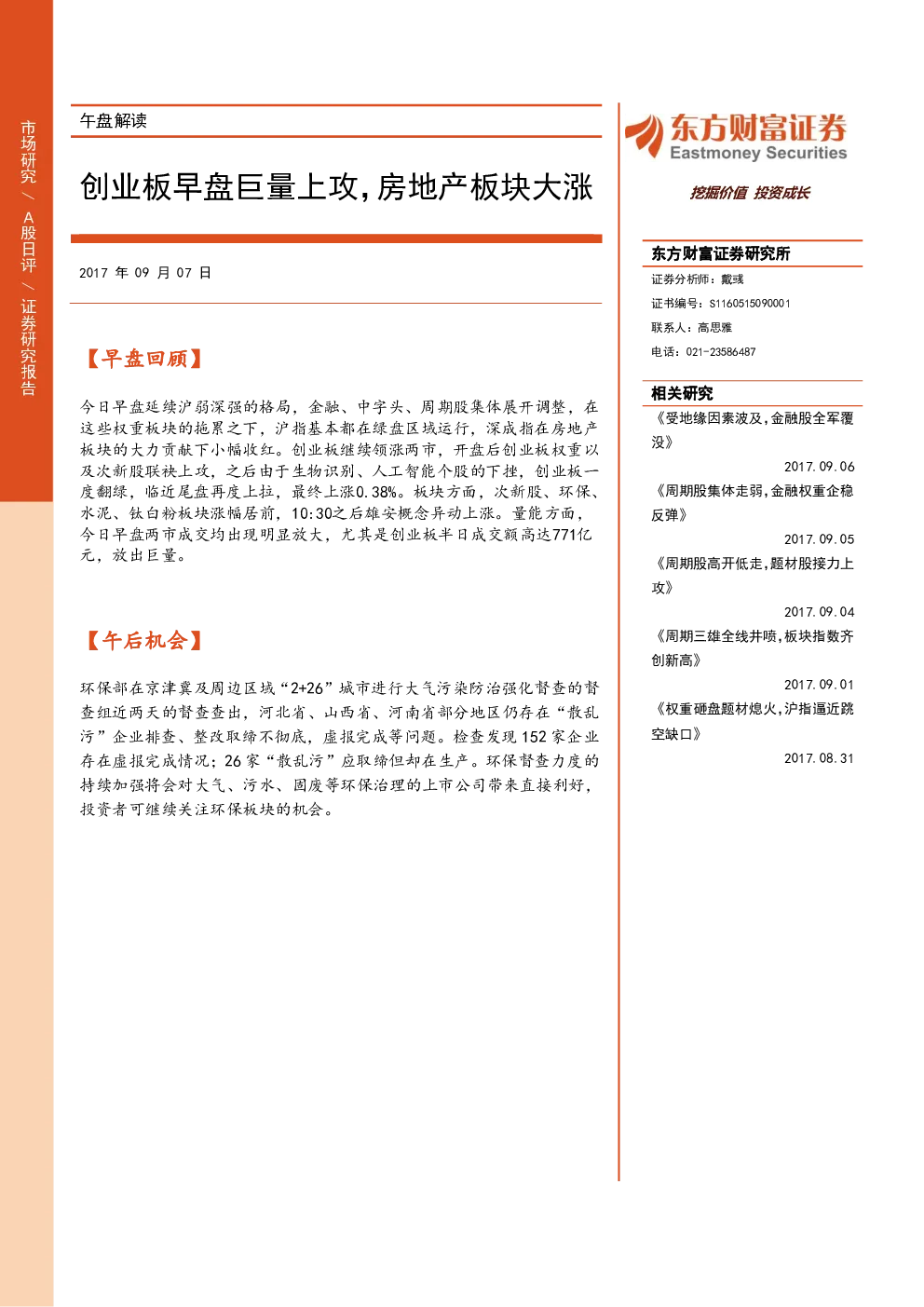 市场研究／A股日评／证券研究报告

午盘解读

创业板早盘巨量上攻,房地产板块大涨

2017年09月07日

【早盘回顾】

今日早盘延续沪弱深强的格局，金融、中字头、周期股集体展开调整，在这些权重板块的拖累之下，沪指基本都在绿盘区域运行，深成指在房地产板块的大力贡献下小幅收红。创业板继续领涨两市，开盘后创业板权重以及次新股联袂上攻，之后由于生物识别、人工智能个股的下挫，创业板一度翻绿，临近尾盘再度上拉，最终上涨0.38%。板块方面，次新股、环保、水泥、钛白粉板块涨幅居前，10:30之后雄安概念异动上涨。量能方面，今日早盘两市成交均出现明显放大，尤其是创业板半日成交额高达771亿元，放出巨量。

【午后机会】

环保部在京津冀及周边区域“2+26”城市进行大气污染防治强化督查的督查组近两天的督查查出，河北省、山西省、河南省部分地区仍存在“散乱污”企业排查、整改取缔不彻底，虚报完成等问题。检查发现152家企业存在虚报完成情况；26家“散乱污”应取缔但却在生产。环保督查力度的持续加强将会对大气、污水、固废等环保治理的上市公司带来直接利好，投资者可继续关注环保板块的机会。

东方财富证券
Eastmoney Securities
挖掘价值 投资成长

东方财富证券研究所
证券分析师：戴彧
证书编号：S1160515090001
联系人：高思雅
电话：021-23586487

相关研究
《受地缘因素波及,金融股全军覆没》
2017.09.06
《周期股集体走弱,金融权重企稳反弹》
2017.09.05
《周期股高开低走,题材股接力上攻》
2017.09.04
《周期三雄全线井喷,板块指数齐创新高》
2017.09.01
《权重砸盘题材熄火,沪指逼近跳空缺口》
2017.08.31